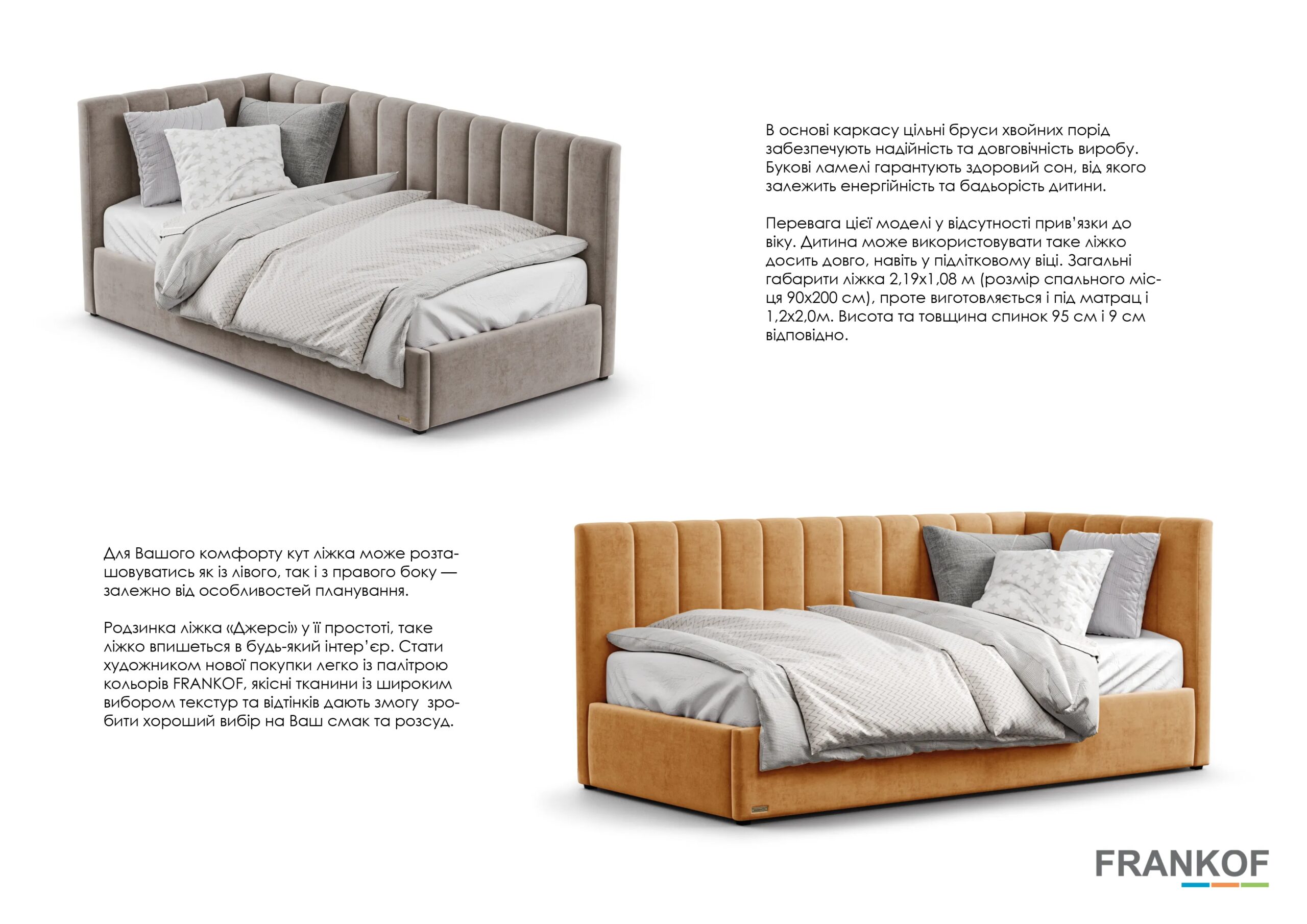 В основі каркасу цільні бруси хвойних порід забезпечують надійність та довговічність виробу. Букові ламелі гарантують здоровий сон, від якого залежить енергійність та бадьорість дитини.

Перевага цієї моделі у відсутності прив'язки до віку. Дитина може використовувати таке ліжко досить довго, навіть у підлітковому віці. Загальні габарити ліжка 2,19х1,08 м (розмір спального місця 90х200 см), проте виготовляється і під матрац і 1,2х2,0м. Висота та товщина спинок 95 см і 9 см відповідно.

Для Вашого комфорту кут ліжка може розташовуватись як із лівого, так і з правого боку — залежно від особливостей планування.

Родзинка ліжка «Джерсі» у її простоті, таке ліжко впишеться в будь-який інтер'єр. Стати художником нової покупки легко із палітрою кольорів FRANKOF, якісні тканини із широким вибором текстур та відтінків дають змогу зробити хороший вибір на Ваш смак та розсуд.

FRANKOF